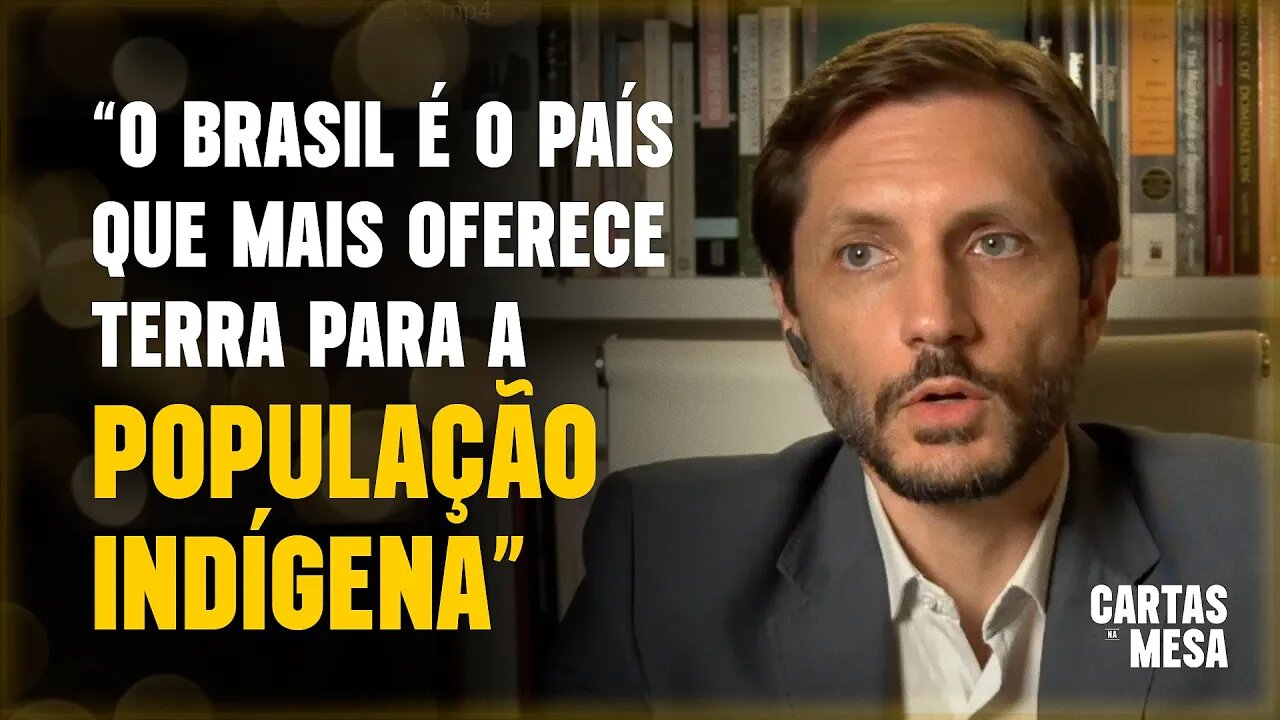 “O BRASIL É O PAÍS QUE MAIS OFERECE TERRA PARA A POPULAÇÃO INDÍGENA”

CARTAS NA MESA